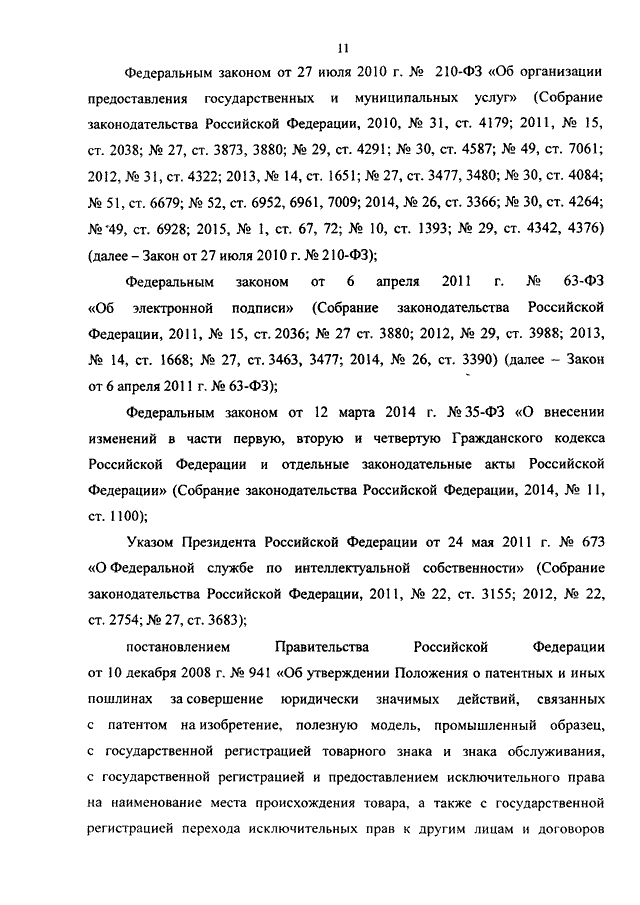 11

Федеральным законом от 27 июля 2010 г. № 210-ФЗ «Об организации предоставления государственных и муниципальных услуг» (Собрание законодательства Российской Федерации, 2010, № 31, ст. 4179; 2011, № 15, ст. 2038; № 27, ст. 3873, 3880; № 29, ст. 4291; № 30, ст. 4587; № 49, ст. 7061; 2012, № 31, ст. 4322; 2013, № 14, ст. 1651; № 27, ст. 3477, 3480; № 30, ст. 4084; № 51, ст. 6679; № 52, ст. 6952, 6961, 7009; 2014, № 26, ст. 3366; № 30, ст. 4264; № 49, ст. 6928; 2015, № 1, ст. 67, 72; № 10, ст. 1393; № 29, ст. 4342, 4376) (далее – Закон от 27 июля 2010 г. № 210-ФЗ);

Федеральным законом от 6 апреля 2011 г. № 63-ФЗ «Об электронной подписи» (Собрание законодательства Российской Федерации, 2011, № 15, ст. 2036; № 27 ст. 3880; 2012, № 29, ст. 3988; 2013, № 14, ст. 1668; № 27, ст. 3463, 3477; 2014, № 26, ст. 3390) (далее – Закон от 6 апреля 2011 г. № 63-ФЗ);

Федеральным законом от 12 марта 2014 г. № 35-ФЗ «О внесении изменений в части первую, вторую и четвертую Гражданского кодекса Российской Федерации и отдельные законодательные акты Российской Федерации» (Собрание законодательства Российской Федерации, 2014, № 11, ст. 1100);

Указом Президента Российской Федерации от 24 мая 2011 г. № 673 «О Федеральной службе по интеллектуальной собственности» (Собрание законодательства Российской Федерации, 2011, № 22, ст. 3155; 2012, № 22, ст. 2754; № 27, ст. 3683);

постановлением Правительства Российской Федерации от 10 декабря 2008 г. № 941 «Об утверждении Положения о патентных и иных пошлинах за совершение юридически значимых действий, связанных с патентом на изобретение, полезную модель, промышленный образец, с государственной регистрацией товарного знака и знака обслуживания, с государственной регистрацией и предоставлением исключительного права на наименование места происхождения товара, а также с государственной регистрацией перехода исключительных прав к другим лицам и договоров